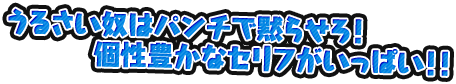 うるさい奴はパンチで黙らせろ!
個性豊かなセリフがいっぱい!!